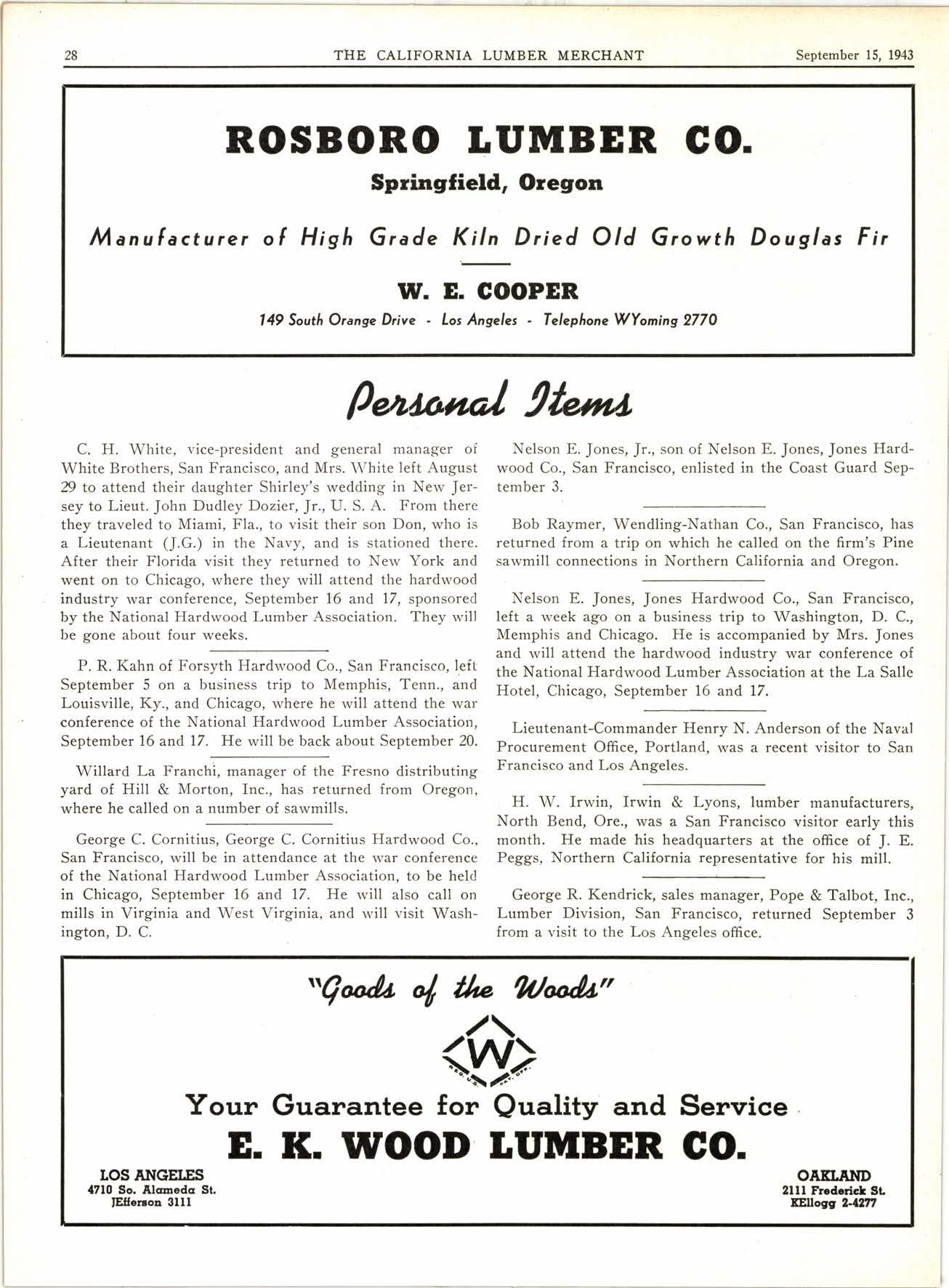 28 THE CALIFORNIA LUMBER MERCHANT September 15, 1943

ROSBORO LUMBER CO.

Springfield, Oregon

Manufacturer of High Grade Kiln Dried Old Growth Douglas Fir

W. E. COOPER

149 South Orange Drive - Los Angeles - Telephone WYoming 2770

Personal Items

C. H. White, vice-president and general manager of White Brothers, San Francisco, and Mrs. White left August 29 to attend their daughter Shirley's wedding in New Jersey to Lieut. John Dudley Dozier, Jr., U. S. A. From there they traveled to Miami, Fla., to visit their son Don, who is a Lieutenant (J.G.) in the Navy, and is stationed there. After their Florida visit they returned to New York and went on to Chicago, where they will attend the hardwood industry war conference, September 16 and 17, sponsored by the National Hardwood Lumber Association. They will be gone about four weeks.

P. R. Kahn of Forsyth Hardwood Co., San Francisco, left September 5 on a business trip to Memphis, Tenn., and Louisville, Ky., and Chicago, where he will attend the war conference of the National Hardwood Lumber Association, September 16 and 17. He will be back about September 20.

Willard La Franchi, manager of the Fresno distributing yard of Hill & Morton, Inc., has returned from Oregon, where he called on a number of sawmills.

George C. Cornitius, George C. Cornitius Hardwood Co., San Francisco, will be in attendance at the war conference of the National Hardwood Lumber Association, to be held in Chicago, September 16 and 17. He will also call on mills in Virginia and West Virginia, and will visit Washington, D. C.

Nelson E. Jones, Jr., son of Nelson E. Jones, Jones Hardwood Co., San Francisco, enlisted in the Coast Guard September 3.

Bob Raymer, Wendling-Nathan Co., San Francisco, has returned from a trip on which he called on the firm's Pine sawmill connections in Northern California and Oregon.

Nelson E. Jones, Jones Hardwood Co., San Francisco, left a week ago on a business trip to Washington, D. C., Memphis and Chicago. He is accompanied by Mrs. Jones and will attend the hardwood industry war conference of the National Hardwood Lumber Association at the La Salle Hotel, Chicago, September 16 and 17.

Lieutenant-Commander Henry N. Anderson of the Naval Procurement Office, Portland, was a recent visitor to San Francisco and Los Angeles.

H. W. Irwin, Irwin & Lyons, lumber manufacturers, North Bend, Ore., was a San Francisco visitor early this month. He made his headquarters at the office of J. E. Peggs, Northern California representative for his mill.

George R. Kendrick, sales manager, Pope & Talbot, Inc., Lumber Division, San Francisco, returned September 3 from a visit to the Los Angeles office.

"Goods of the Woods"

W
REG. U.S. PAT. OFF.

Your Guarantee for Quality and Service

E. K. WOOD LUMBER CO.

LOS ANGELES
4710 So. Alameda St.
JEfferson 3111

OAKLAND
2111 Frederick St.
KEllogg 2-4277